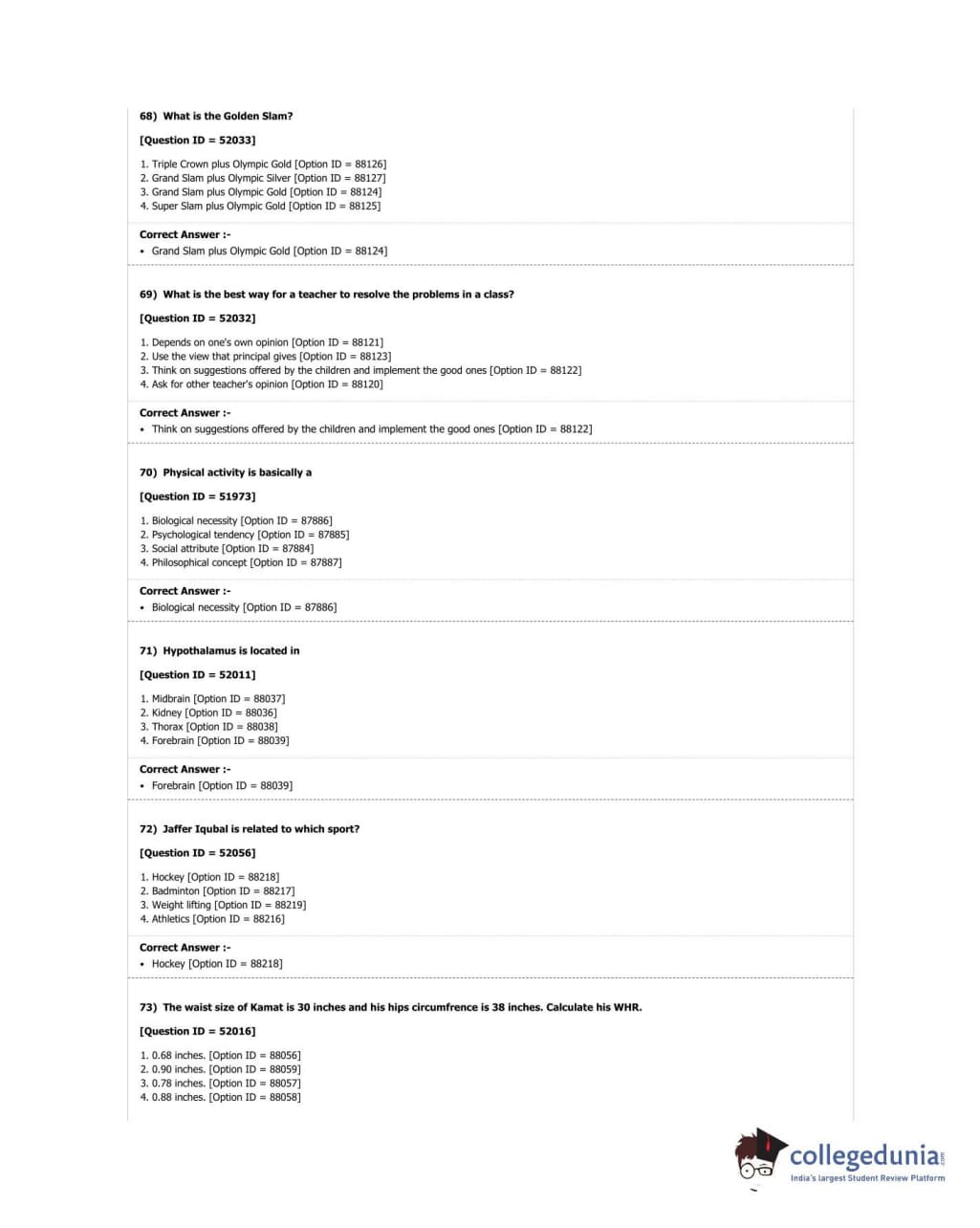 68) What is the Golden Slam?

[Question ID = 52033]

1. Triple Crown plus Olympic Gold [Option ID = 88126]
2. Grand Slam plus Olympic Silver [Option ID = 88127]
3. Grand Slam plus Olympic Gold [Option ID = 88124]
4. Super Slam plus Olympic Gold [Option ID = 88125]

Correct Answer :-
• Grand Slam plus Olympic Gold [Option ID = 88124]

69) What is the best way for a teacher to resolve the problems in a class?

[Question ID = 52032]

1. Depends on one's own opinion [Option ID = 88121]
2. Use the view that principal gives [Option ID = 88123]
3. Think on suggestions offered by the children and implement the good ones [Option ID = 88122]
4. Ask for other teacher's opinion [Option ID = 88120]

Correct Answer :-
• Think on suggestions offered by the children and implement the good ones [Option ID = 88122]

70) Physical activity is basically a

[Question ID = 51973]

1. Biological necessity [Option ID = 87886]
2. Psychological tendency [Option ID = 87885]
3. Social attribute [Option ID = 87884]
4. Philosophical concept [Option ID = 87887]

Correct Answer :-
• Biological necessity [Option ID = 87886]

71) Hypothalamus is located in

[Question ID = 52011]

1. Midbrain [Option ID = 88037]
2. Kidney [Option ID = 88036]
3. Thorax [Option ID = 88038]
4. Forebrain [Option ID = 88039]

Correct Answer :-
• Forebrain [Option ID = 88039]

72) Jaffer Iqubal is related to which sport?

[Question ID = 52056]

1. Hockey [Option ID = 88218]
2. Badminton [Option ID = 88217]
3. Weight lifting [Option ID = 88219]
4. Athletics [Option ID = 88216]

Correct Answer :-
• Hockey [Option ID = 88218]

73) The waist size of Kamat is 30 inches and his hips circumfrence is 38 inches. Calculate his WHR.

[Question ID = 52016]

1. 0.68 inches. [Option ID = 88056]
2. 0.90 inches. [Option ID = 88059]
3. 0.78 inches. [Option ID = 88057]
4. 0.88 inches. [Option ID = 88058]

collegedunia.com
India's largest Student Review Platform